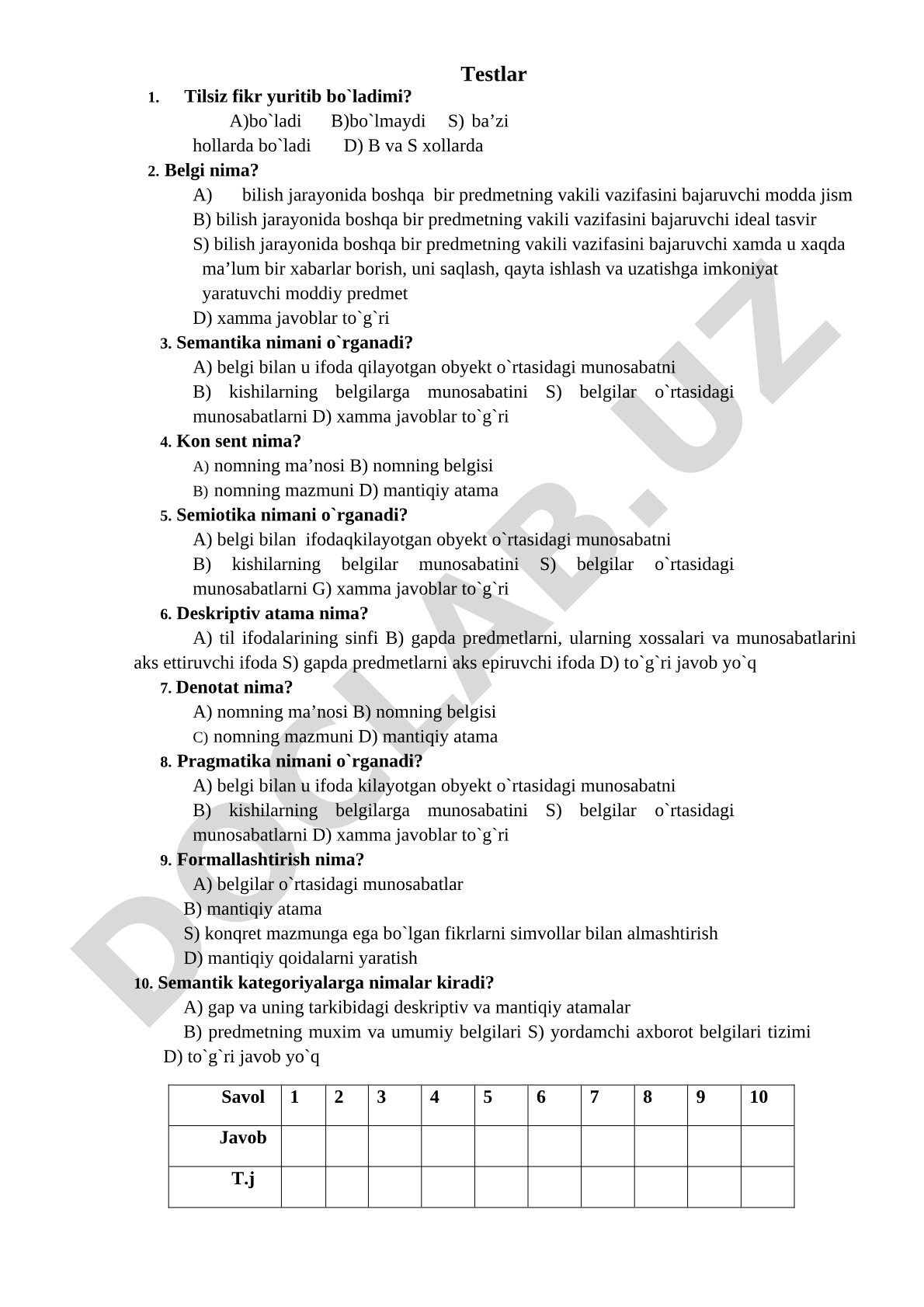 Testlar

1. Tilsiz fikr yuritib bo`ladimi?
A)bo`ladi B)bo`lmaydi S) ba’zi hollarda bo`ladi D) B va S xollarda

2. Belgi nima?
A) bilish jarayonida boshqa bir predmetning vakili vazifasini bajaruvchi modda jism
B) bilish jarayonida boshqa bir predmetning vakili vazifasini bajaruvchi ideal tasvir
S) bilish jarayonida boshqa bir predmetning vakili vazifasini bajaruvchi xamda u xaqda ma’lum bir xabarlar borish, uni saqlash, qayta ishlash va uzatishga imkoniyat yaratuvchi moddiy predmet
D) xamma javoblar to`g`ri

3. Semantika nimani o`rganadi?
A) belgi bilan u ifoda qilayotgan obyekt o`rtasidagi munosabatni
B) kishilarning belgilarga munosabatini S) belgilar o`rtasidagi munosabatlarni D) xamma javoblar to`g`ri

4. Kon sent nima?
A) nomning ma’nosi B) nomning belgisi
B) nomning mazmuni D) mantiqiy atama

5. Semiotika nimani o`rganadi?
A) belgi bilan ifodaqkilayotgan obyekt o`rtasidagi munosabatni
B) kishilarning belgilar munosabatini S) belgilar o`rtasidagi munosabatlarni G) xamma javoblar to`g`ri

6. Deskriptiv atama nima?
A) til ifodalarining sinfi B) gapda predmetlarni, ularning xossalari va munosabatlarini aks ettiruvchi ifoda S) gapda predmetlarni aks epiruvchi ifoda D) to`g`ri javob yo`q

7. Denotat nima?
A) nomning ma’nosi B) nomning belgisi
C) nomning mazmuni D) mantiqiy atama

8. Pragmatika nimani o`rganadi?
A) belgi bilan u ifoda kilayotgan obyekt o`rtasidagi munosabatni
B) kishilarning belgilarga munosabatini S) belgilar o`rtasidagi munosabatlarni D) xamma javoblar to`g`ri

9. Formallashtirish nima?
A) belgilar o`rtasidagi munosabatlar
B) mantiqiy atama
S) konqret mazmunga ega bo`lgan fikrlarni simvollar bilan almashtirish
D) mantiqiy qoidalarni yaratish

10. Semantik kategoriyalarga nimalar kiradi?
A) gap va uning tarkibidagi deskriptiv va mantiqiy atamalar
B) predmetning muxim va umumiy belgilari S) yordamchi axborot belgilari tizimi D) to`g`ri javob yo`q

| Savol | 1 | 2 | 3 | 4 | 5 | 6 | 7 | 8 | 9 | 10 |
|---|---|---|---|---|---|---|---|---|---|---|
| Javob | | | | | | | | | | |
| T.j | | | | | | | | | | |

DOCLAB.UZ